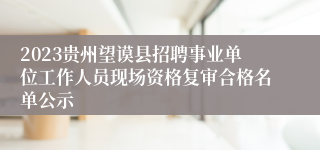 2023贵州望谟县招聘事业单位工作人员现场资格复审合格名单公示